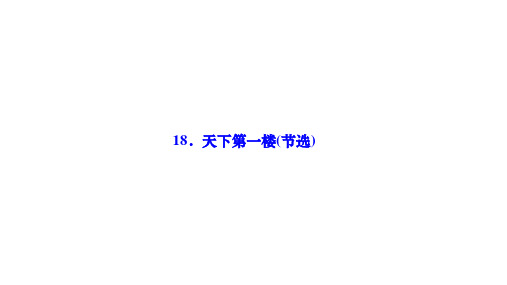 18．天下第一楼(节选)